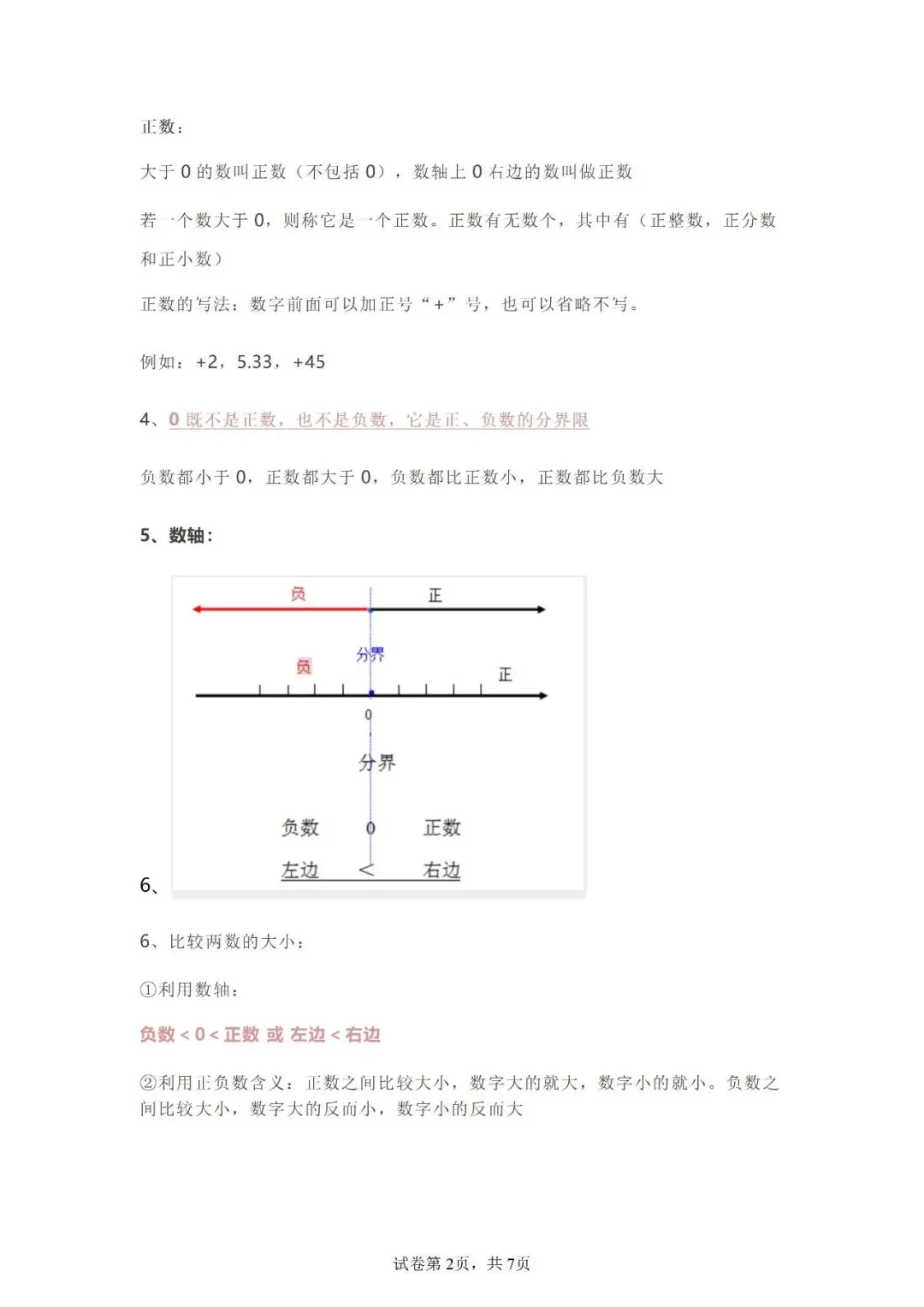 正数：

大于 0 的数叫正数（不包括 0），数轴上 0 右边的数叫做正数

若一个数大于 0，则称它是一个正数。正数有无数个，其中有（正整数，正分数和正小数）

正数的写法：数字前面可以加正号“+”号，也可以省略不写。

例如：+2，5.33，+45

4、0 既不是正数，也不是负数，它是正、负数的分界限

负数都小于 0，正数都大于 0，负数都比正数小，正数都比负数大

5、数轴：

负
正
分界
负
正
0
分界
负数 0 正数
左边 < 右边

6、

6、比较两数的大小：

①利用数轴：

负数 < 0 < 正数 或 左边 < 右边

②利用正负数含义：正数之间比较大小，数字大的就大，数字小的就小。负数之间比较大小，数字大的反而小，数字小的反而大

试卷第 2页，共 7页